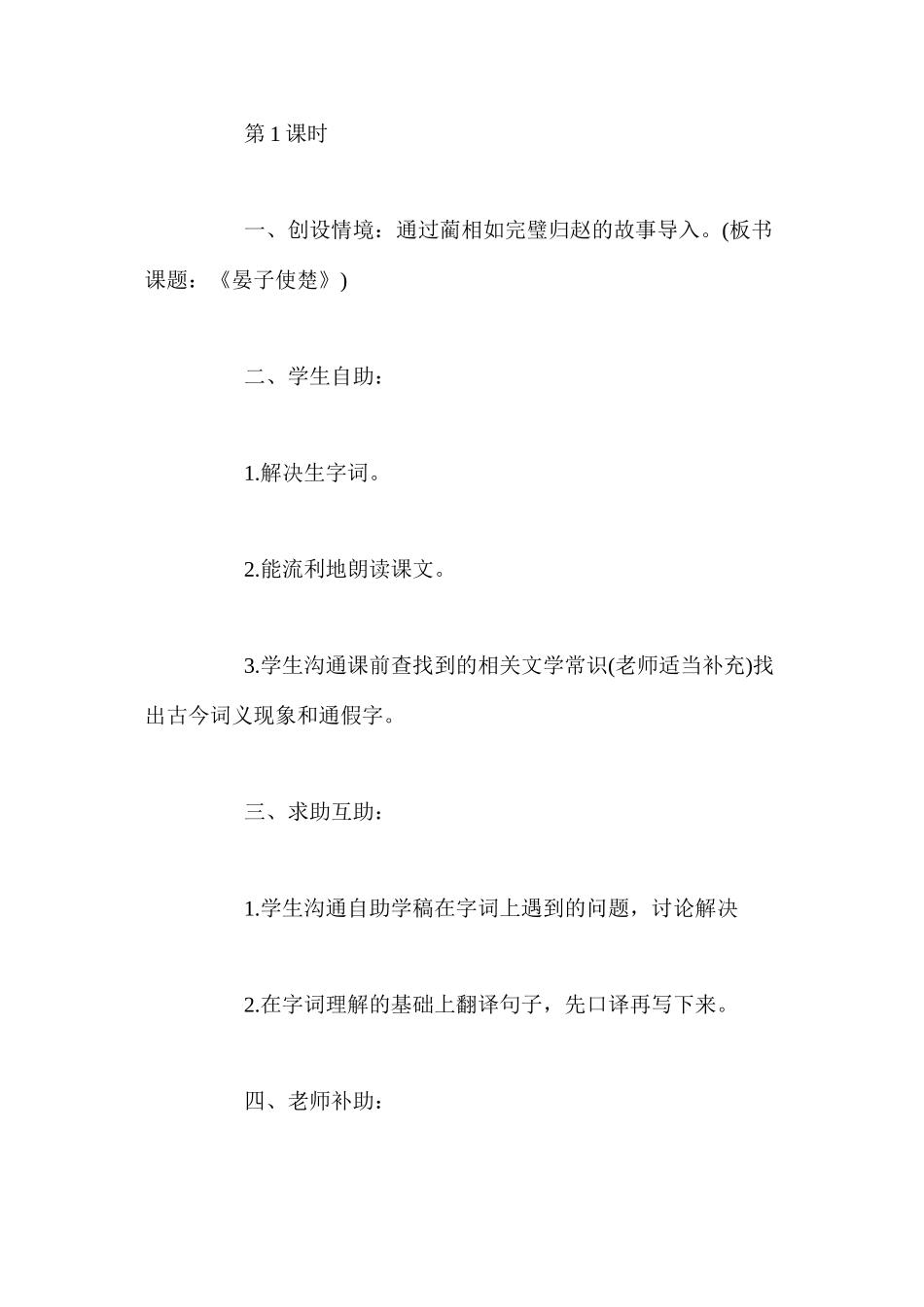 第 1 课时

一、创设情境：通过蔺相如完璧归赵的故事导入。(板书课题：《晏子使楚》)

二、学生自助：

1.解决生字词。

2.能流利地朗读课文。

3.学生沟通课前查找到的相关文学常识(老师适当补充)找出古今词义现象和通假字。

三、求助互助：

1.学生沟通自助学稿在字词上遇到的问题，讨论解决

2.在字词理解的基础上翻译句子，先口译再写下来。

四、老师补助：